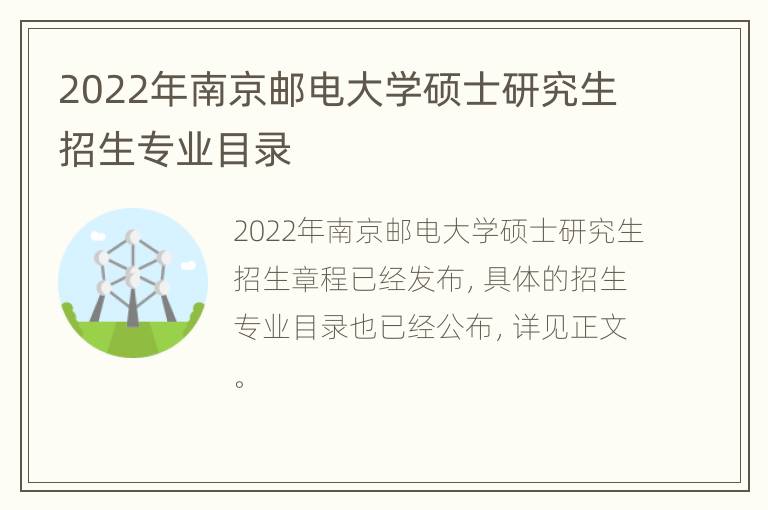 2022年南京邮电大学硕士研究生招生专业目录

2022年南京邮电大学硕士研究生招生章程已经发布, 具体的招生专业目录也已经公布, 详见正文。